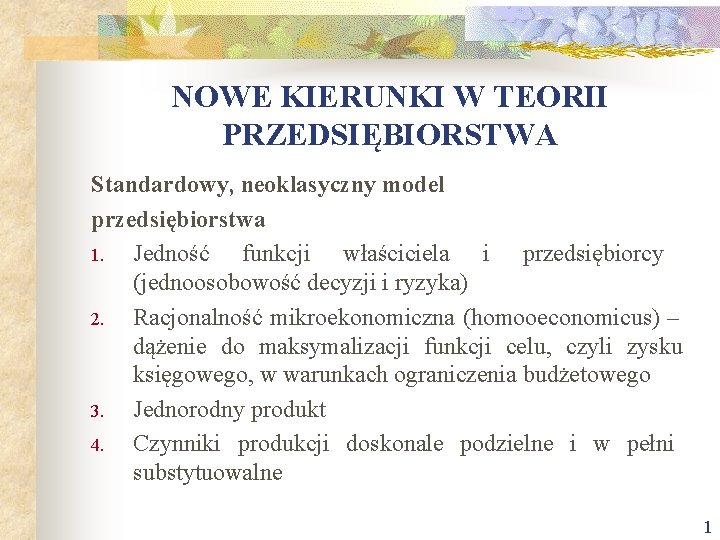 NOWE KIERUNKI W TEORII PRZEDSIĘBIORSTWA

Standardowy, neoklasyczny model przedsiębiorstwa

1. Jedność funkcji właściciela i przedsiębiorcy (jednoosobowość decyzji i ryzyka)
2. Racjonalność mikroekonomiczna (homooeconomicus) – dążenie do maksymalizacji funkcji celu, czyli zysku księgowego, w warunkach ograniczenia budżetowego
3. Jednorodny produkt
4. Czynniki produkcji doskonale podzielne i w pełni substytuowalne

1